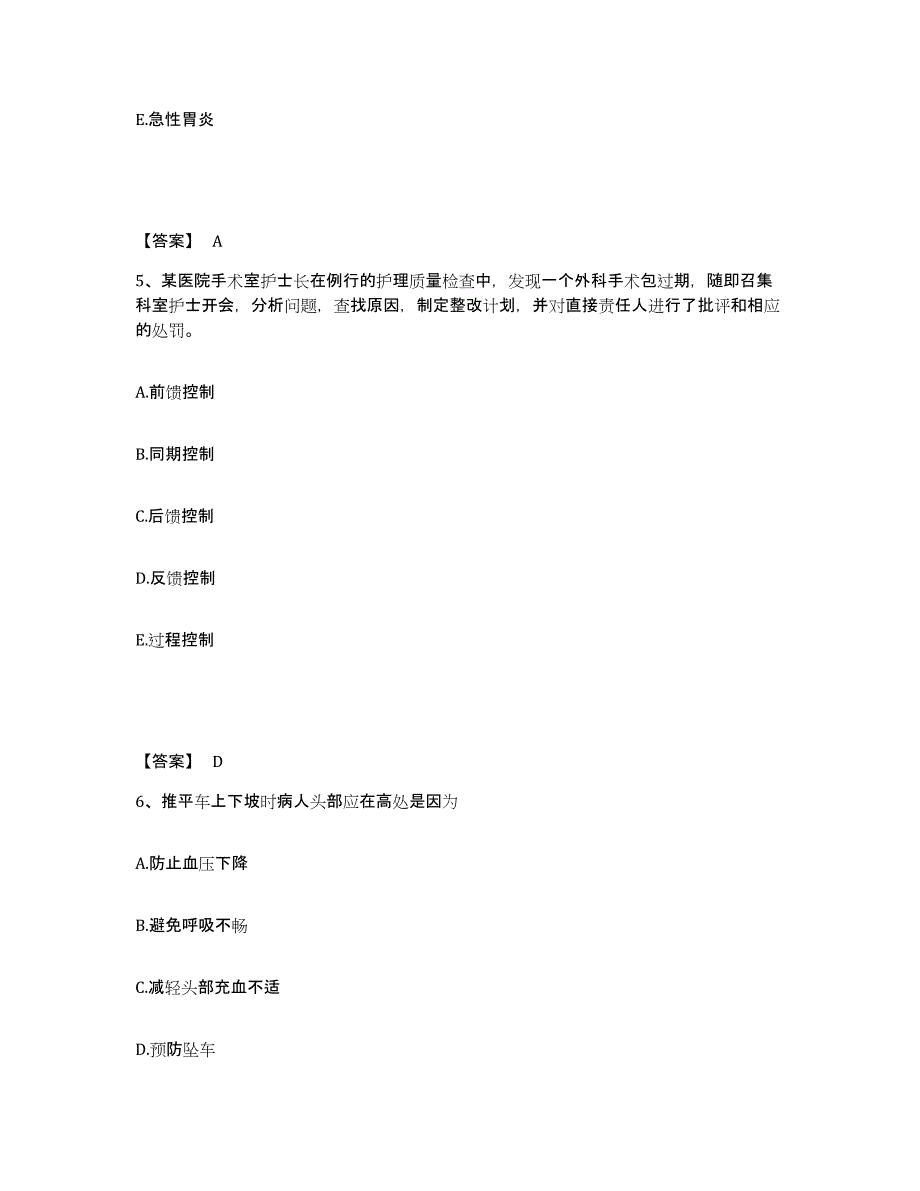 E.急性胃炎

【答案】 A

5、某医院手术室护士长在例行的护理质量检查中，发现一个外科手术包过期，随即召集科室护士开会，分析问题，查找原因，制定整改计划，并对直接责任人进行了批评和相应的处罚。

A.前馈控制

B.同期控制

C.后馈控制

D.反馈控制

E.过程控制

【答案】 D

6、推平车上下坡时病人头部应在高处是因为

A.防止血压下降

B.避免呼吸不畅

C.减轻头部充血不适

D.预防坠车